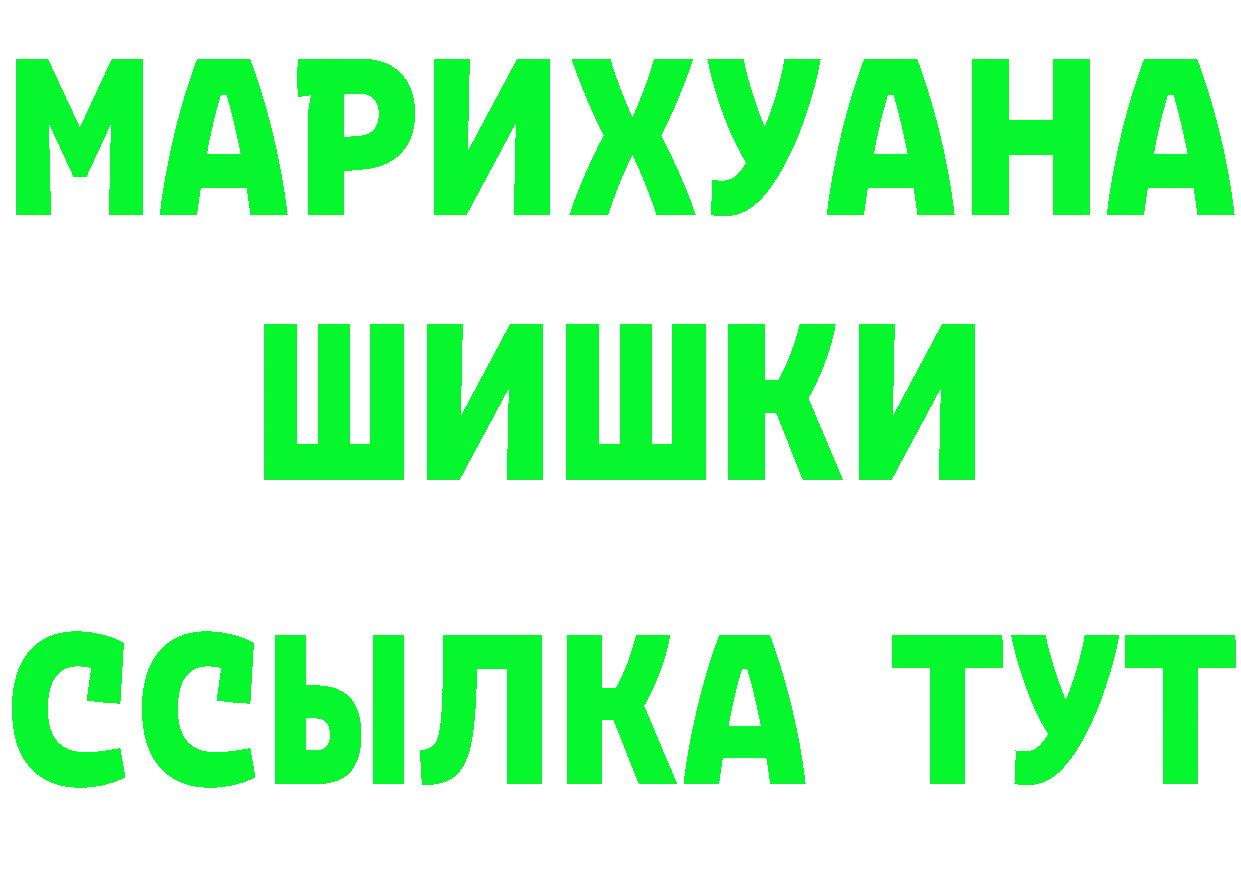 МАРИХУАНА
ШИШКИ
ССЫЛКА ТУТ